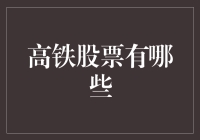 高铁股票有哪些